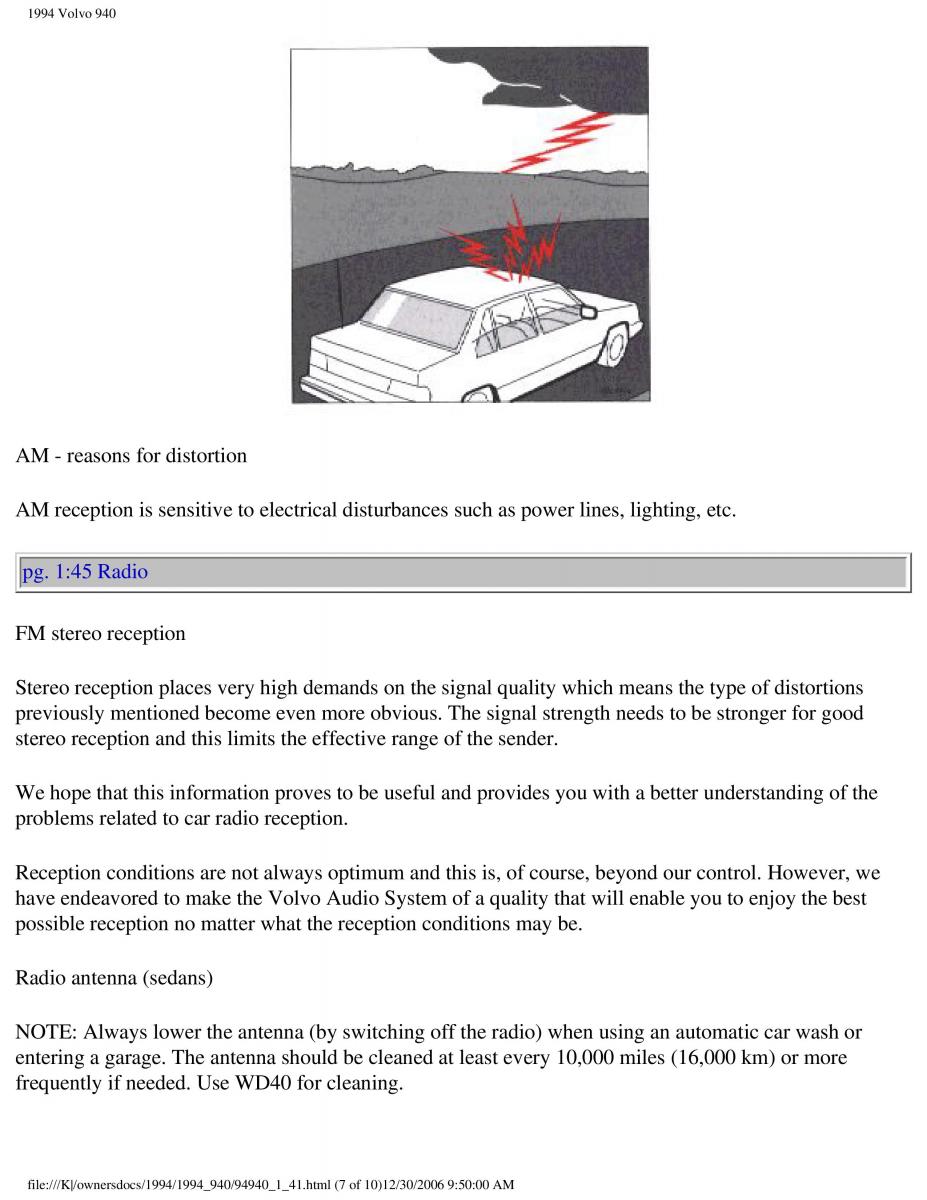 1994 Volvo 940

AM - reasons for distortion

AM reception is sensitive to electrical disturbances such as power lines, lighting, etc.

pg. 1:45 Radio

FM stereo reception

Stereo reception places very high demands on the signal quality which means the type of distortions previously mentioned become even more obvious. The signal strength needs to be stronger for good stereo reception and this limits the effective range of the sender.

We hope that this information proves to be useful and provides you with a better understanding of the problems related to car radio reception.

Reception conditions are not always optimum and this is, of course, beyond our control. However, we have endeavored to make the Volvo Audio System of a quality that will enable you to enjoy the best possible reception no matter what the reception conditions may be.

Radio antenna (sedans)

NOTE: Always lower the antenna (by switching off the radio) when using an automatic car wash or entering a garage. The antenna should be cleaned at least every 10,000 miles (16,000 km) or more frequently if needed. Use WD40 for cleaning.

file:///K|/ownersdocs/1994/1994_940/94940_1_41.html (7 of 10)12/30/2006 9:50:00 AM